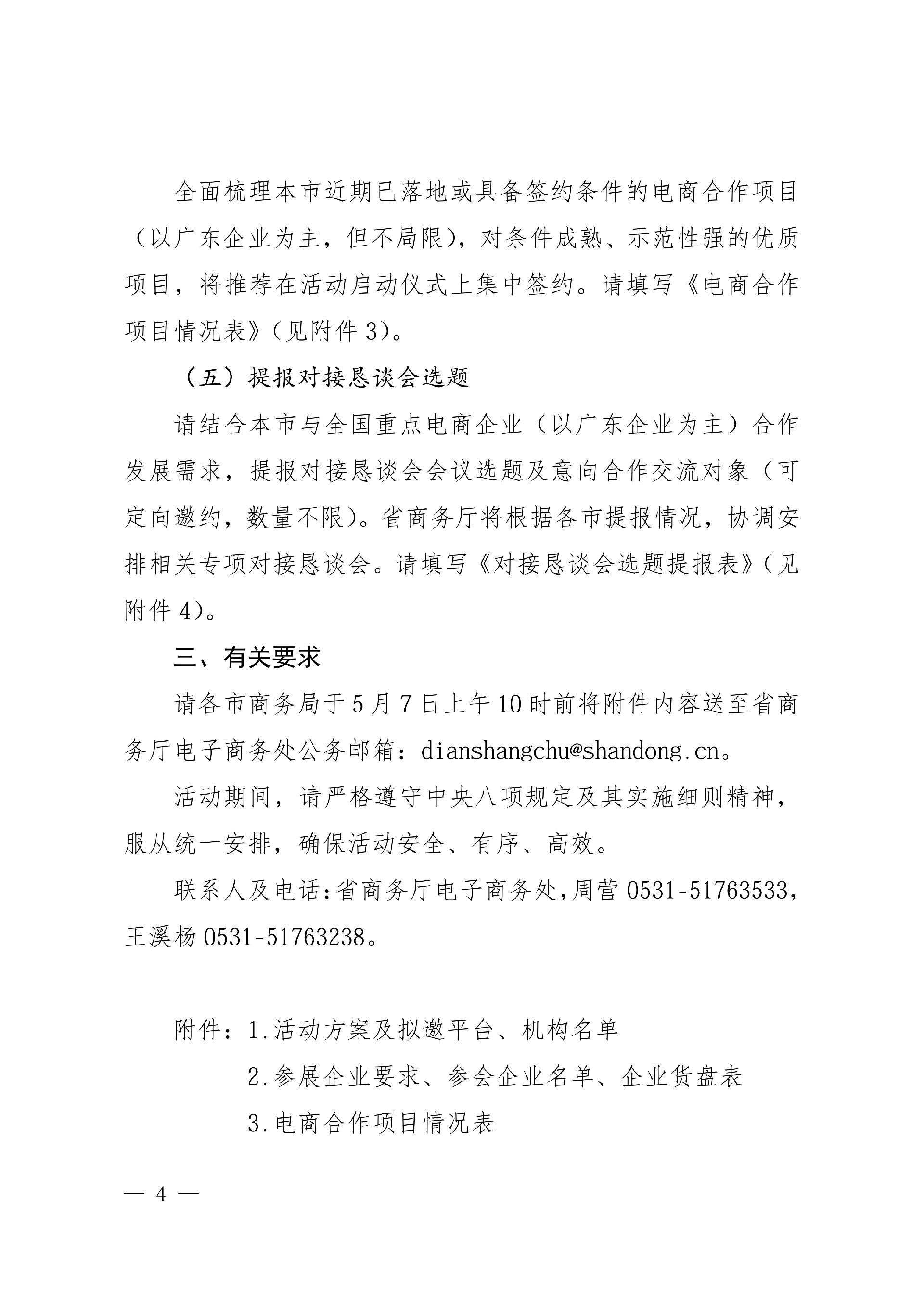 全面梳理本市近期已落地或具备签约条件的电商合作项目（以广东企业为主，但不局限），对条件成熟、示范性强的优质项目，将推荐在活动启动仪式上集中签约。请填写《电商合作项目情况表》（见附件 3）。

（五）提报对接恳谈会选题

请结合本市与全国重点电商企业（以广东企业为主）合作发展需求，提报对接恳谈会会议选题及意向合作交流对象（可定向邀约，数量不限）。省商务厅将根据各市提报情况，协调安排相关专项对接恳谈会。请填写《对接恳谈会选题提报表》（见附件 4）。

三、有关要求

请各市商务局于 5 月 7 日上午 10 时前将附件内容送至省商务厅电子商务处公务邮箱：dianshangchu@shandong.cn。

活动期间，请严格遵守中央八项规定及其实施细则精神，服从统一安排，确保活动安全、有序、高效。

联系人及电话：省商务厅电子商务处，周营 0531-51763533，王溪杨 0531-51763238。

附件：1.活动方案及拟邀平台、机构名单

2.参展企业要求、参会企业名单、企业货盘表

3.电商合作项目情况表

— 4 —